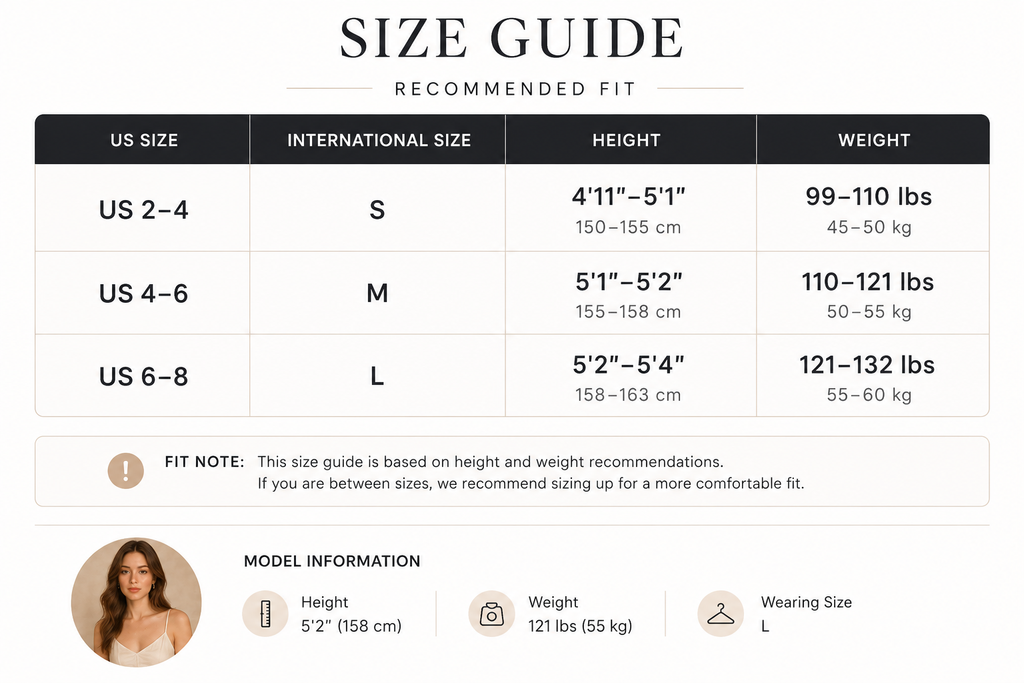 SIZE GUIDE

RECOMMENDED FIT

| US SIZE | INTERNATIONAL SIZE | HEIGHT | WEIGHT |
|---|---|---|---|
| US 2–4 | S | 4'11"–5'1" 150–155 cm | 99–110 lbs 45–50 kg |
| US 4–6 | M | 5'1"–5'2" 155–158 cm | 110–121 lbs 50–55 kg |
| US 6–8 | L | 5'2"–5'4" 158–163 cm | 121–132 lbs 55–60 kg |

FIT NOTE: This size guide is based on height and weight recommendations. If you are between sizes, we recommend sizing up for a more comfortable fit.

MODEL INFORMATION

Height
5'2" (158 cm)

Weight
121 lbs (55 kg)

Wearing Size
L